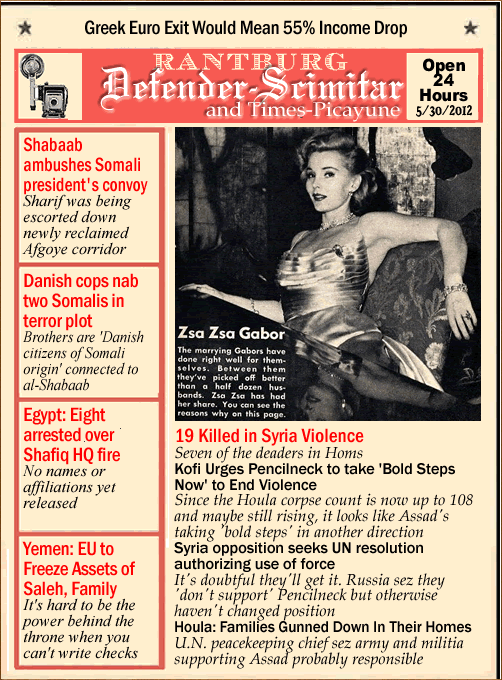 Greek Euro Exit Would Mean 55% Income Drop

RANTBURG
Defender-Scimitar
and Times-Picayune

Open 24 Hours
5/30/2012

Shabaab ambushes Somali president's convoy
Sharif was being escorted down newly reclaimed Afgoye corridor

Danish cops nab two Somalis in terror plot
Brothers are 'Danish citizens of Somali origin' connected to al-Shabaab

Egypt: Eight arrested over Shafiq HQ fire
No names or affiliations yet released

Yemen: EU to Freeze Assets of Saleh, Family
It's hard to be the power behind the throne when you can't write checks

Zsa Zsa Gabor
The marrying Gabors have done right well for themselves. Between them they've picked off better than a half dozen husbands. Zsa Zsa has had her share. You can see the reasons why on this page.

19 Killed in Syria Violence
Seven of the deaders in Homs

Kofi Urges Pencilneck to take 'Bold Steps Now' to End Violence
Since the Houla corpse count is now up to 108 and maybe still rising, it looks like Assad's taking 'bold steps' in another direction

Syria opposition seeks UN resolution authorizing use of force
It's doubtful they'll get it. Russia sez they 'don't support' Pencilneck but otherwise haven't changed position

Houla: Families Gunned Down In Their Homes
U.N. peacekeeping chief sez army and militia supporting Assad probably responsible